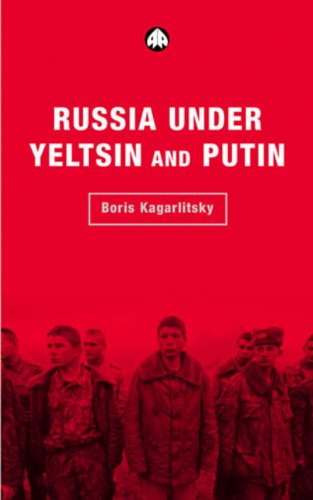 RUSSIA UNDER YELTSIN AND PUTIN

Boris Kagarlitsky